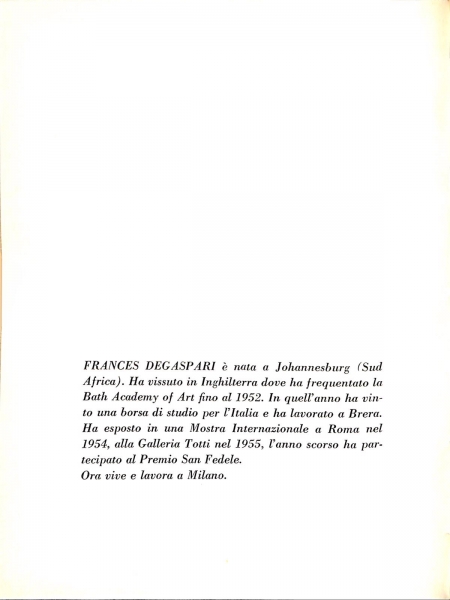 FRANCES DEGASPARI è nata a Johannesburg (Sud Africa). Ha vissuto in Inghilterra dove ha frequentato la Bath Academy of Art fino al 1952. In quell'anno ha vinto una borsa di studio per l'Italia e ha lavorato a Brera. Ha esposto in una Mostra Internazionale a Roma nel 1954, alla Galleria Totti nel 1955, l'anno scorso ha partecipato al Premio San Fedele.
Ora vive e lavora a Milano.